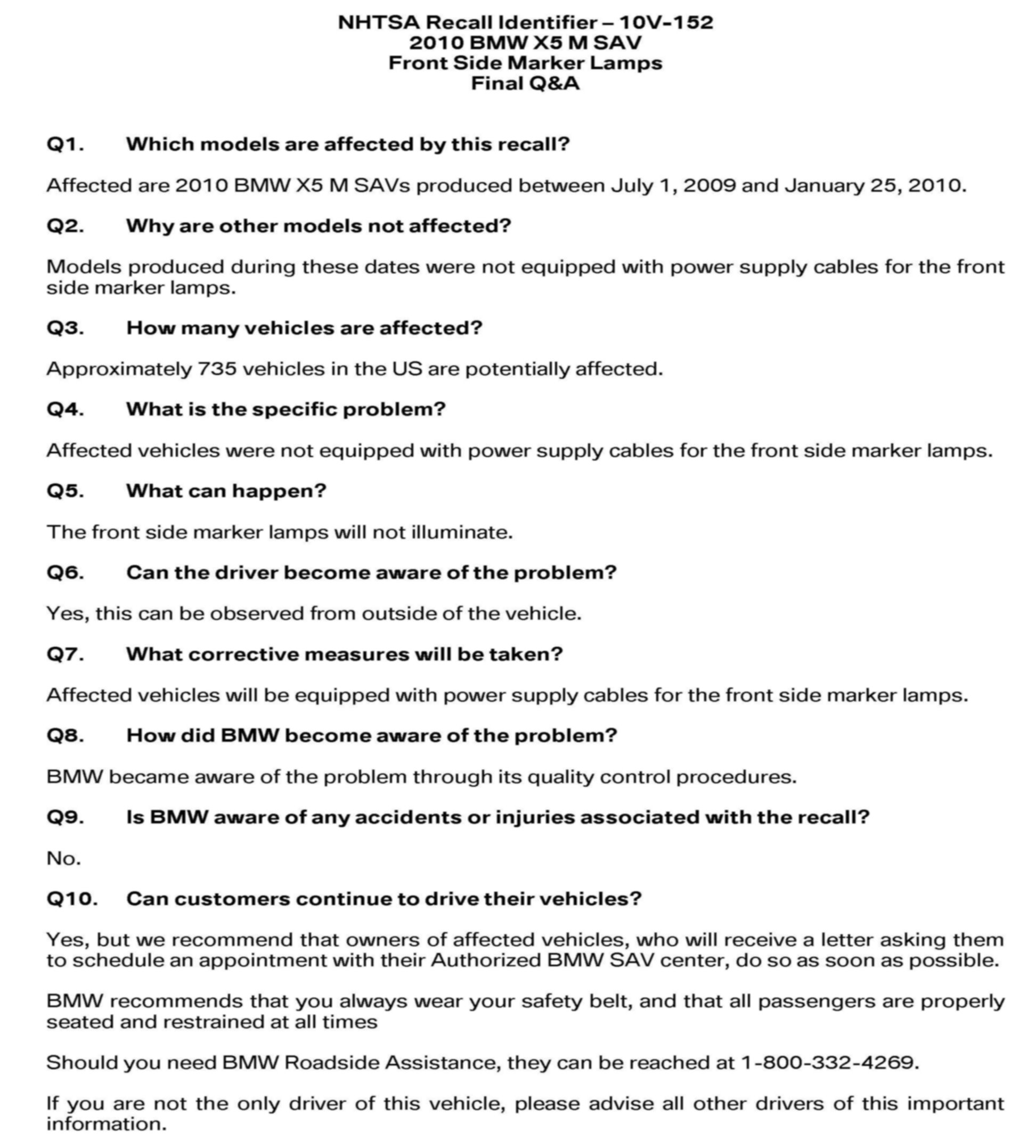 NHTSA Recall Identifier – 10V-152
2010 BMW X5 M SAV
Front Side Marker Lamps
Final Q&A

Q1. Which models are affected by this recall?

Affected are 2010 BMW X5 M SAVs produced between July 1, 2009 and January 25, 2010.

Q2. Why are other models not affected?

Models produced during these dates were not equipped with power supply cables for the front side marker lamps.

Q3. How many vehicles are affected?

Approximately 735 vehicles in the US are potentially affected.

Q4. What is the specific problem?

Affected vehicles were not equipped with power supply cables for the front side marker lamps.

Q5. What can happen?

The front side marker lamps will not illuminate.

Q6. Can the driver become aware of the problem?

Yes, this can be observed from outside of the vehicle.

Q7. What corrective measures will be taken?

Affected vehicles will be equipped with power supply cables for the front side marker lamps.

Q8. How did BMW become aware of the problem?

BMW became aware of the problem through its quality control procedures.

Q9. Is BMW aware of any accidents or injuries associated with the recall?

No.

Q10. Can customers continue to drive their vehicles?

Yes, but we recommend that owners of affected vehicles, who will receive a letter asking them to schedule an appointment with their Authorized BMW SAV center, do so as soon as possible.

BMW recommends that you always wear your safety belt, and that all passengers are properly seated and restrained at all times

Should you need BMW Roadside Assistance, they can be reached at 1-800-332-4269.

If you are not the only driver of this vehicle, please advise all other drivers of this important information.